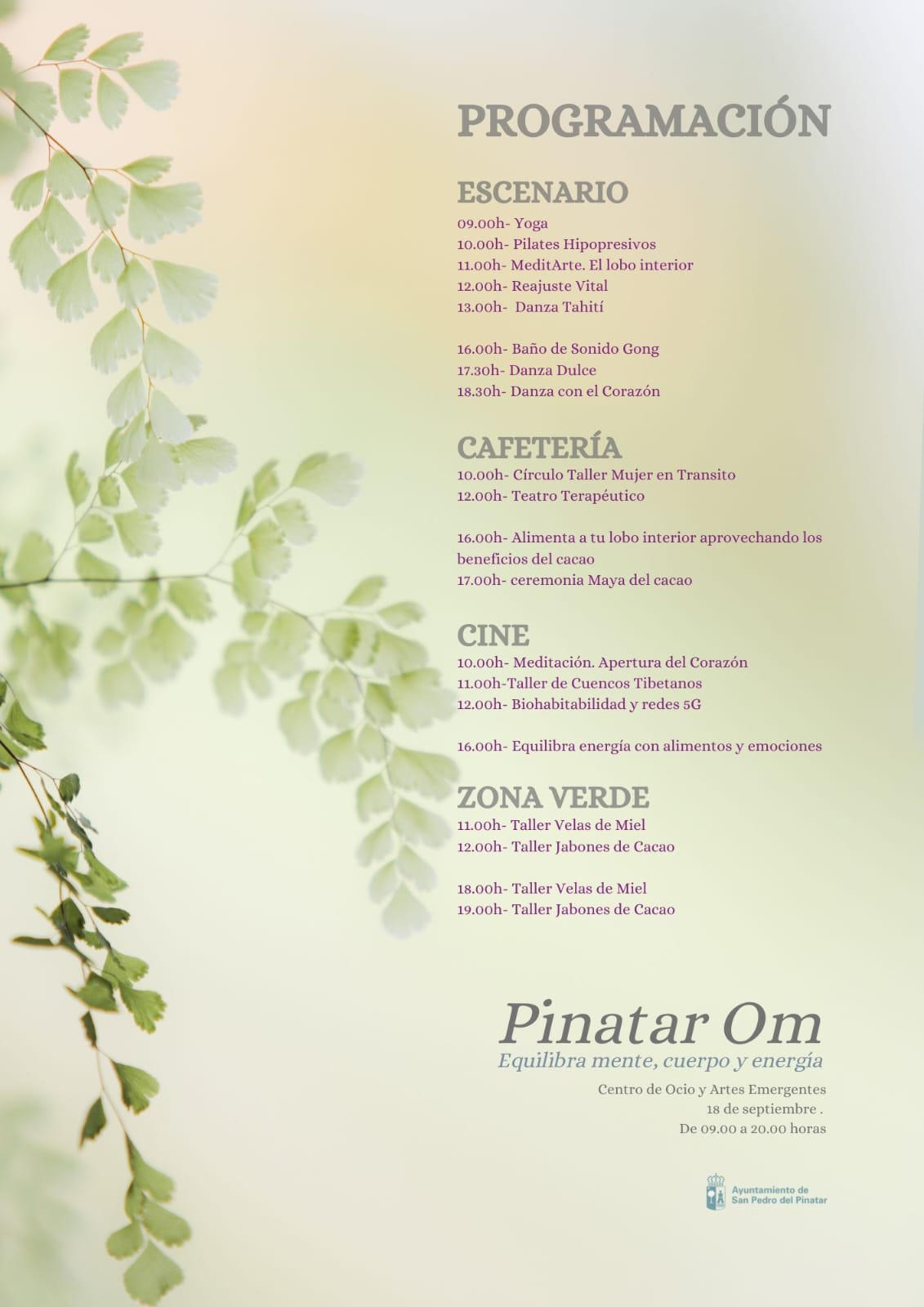 PROGRAMACIÓN

ESCENARIO
09.00h- Yoga
10.00h- Pilates Hipopresivos
11.00h- MeditArte. El lobo interior
12.00h- Reajuste Vital
13.00h- Danza Tahití

16.00h- Baño de Sonido Gong
17.30h- Danza Dulce
18.30h- Danza con el Corazón

CAFETERÍA
10.00h- Círculo Taller Mujer en Transito
12.00h- Teatro Terapéutico

16.00h- Alimenta a tu lobo interior aprovechando los beneficios del cacao
17.00h- ceremonia Maya del cacao

CINE
10.00h- Meditación. Apertura del Corazón
11.00h-Taller de Cuencos Tibetanos
12.00h- Biohabitabilidad y redes 5G

16.00h- Equilibra energía con alimentos y emociones

ZONA VERDE
11.00h- Taller Velas de Miel
12.00h- Taller Jabones de Cacao

18.00h- Taller Velas de Miel
19.00h- Taller Jabones de Cacao

Pinatar Om
Equilibra mente, cuerpo y energía

Centro de Ocio y Artes Emergentes
18 de septiembre .
De 09.00 a 20.00 horas

Ayuntamiento de San Pedro del Pinatar